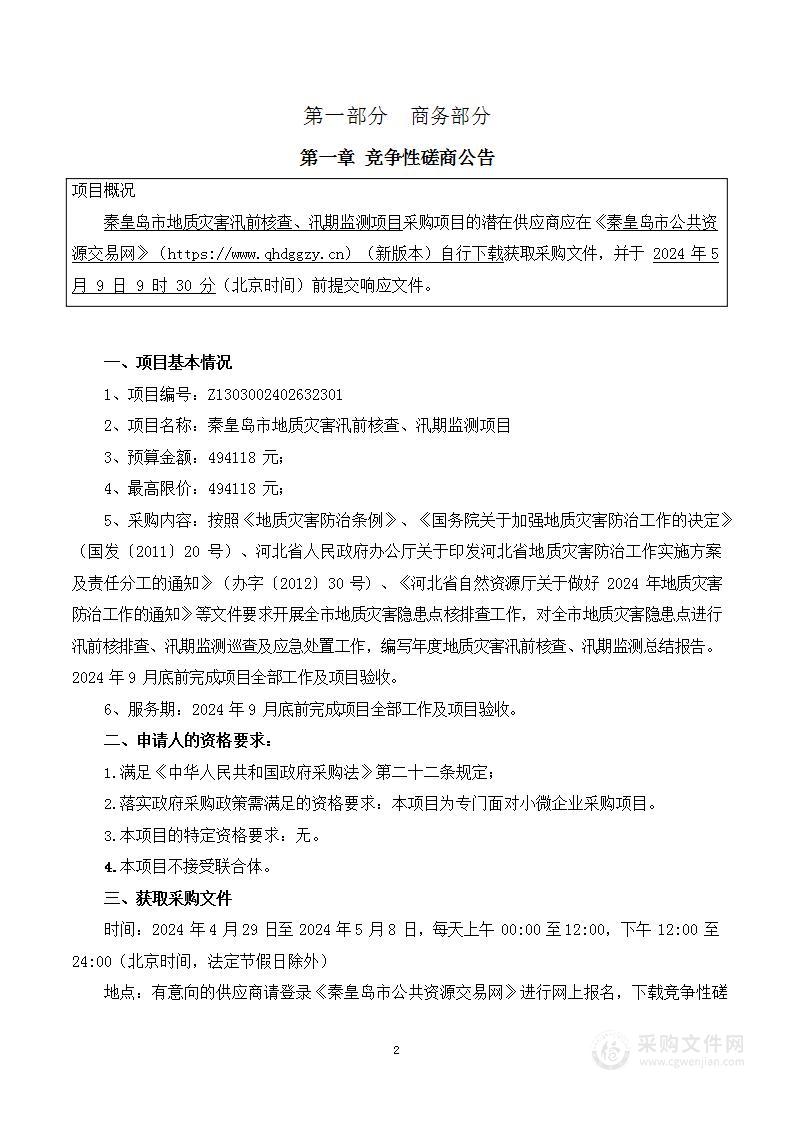 第一部分　商务部分

第一章 竞争性磋商公告

项目概况

秦皇岛市地质灾害汛前核查、汛期监测项目采购项目的潜在供应商应在《秦皇岛市公共资源交易网》（https://www.qhdggzy.cn）（新版本）自行下载获取采购文件，并于 2024 年 5 月 9 日 9 时 30 分（北京时间）前提交响应文件。

一、项目基本情况

1、项目编号：Z1303002402632301

2、项目名称：秦皇岛市地质灾害汛前核查、汛期监测项目

3、预算金额：494118 元；

4、最高限价：494118 元；

5、采购内容：按照《地质灾害防治条例》、《国务院关于加强地质灾害防治工作的决定》（国发〔2011〕20 号）、河北省人民政府办公厅关于印发河北省地质灾害防治工作实施方案及责任分工的通知》（办字〔2012〕30 号）、《河北省自然资源厅关于做好 2024 年地质灾害防治工作的通知》等文件要求开展全市地质灾害隐患点核排查工作，对全市地质灾害隐患点进行汛前核排查、汛期监测巡查及应急处置工作，编写年度地质灾害汛前核查、汛期监测总结报告。2024 年 9 月底前完成项目全部工作及项目验收。

6、服务期：2024 年 9 月底前完成项目全部工作及项目验收。

二、申请人的资格要求：

1.满足《中华人民共和国政府采购法》第二十二条规定；

2.落实政府采购政策需满足的资格要求：本项目为专门面对小微企业采购项目。

3.本项目的特定资格要求：无。

4.本项目不接受联合体。

三、获取采购文件

时间：2024 年 4 月 29 日至 2024 年 5 月 8 日，每天上午 00:00 至 12:00，下午 12:00 至 24:00（北京时间，法定节假日除外）

地点：有意向的供应商请登录《秦皇岛市公共资源交易网》进行网上报名，下载竞争性磋

2

采购文件网
www.cgwenjian.com